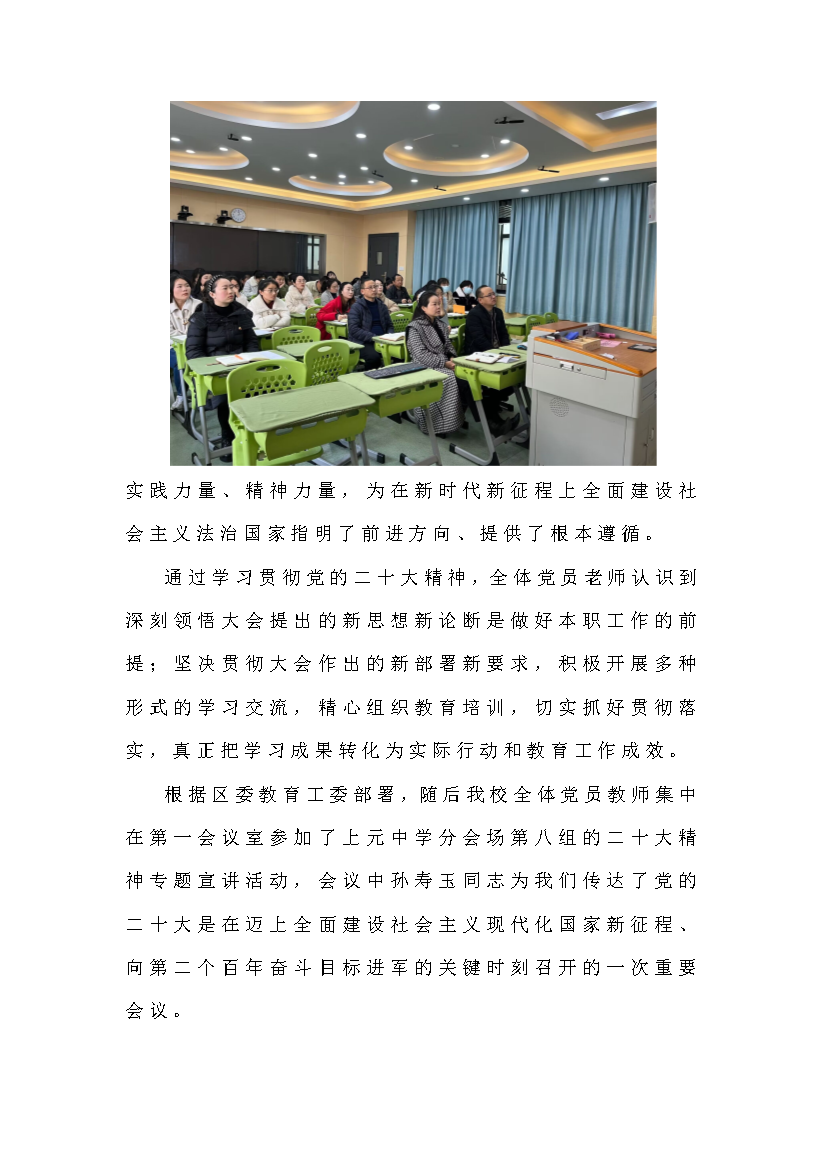 实践力量、精神力量，为在新时代新征程上全面建设社会主义法治国家指明了前进方向、提供了根本遵循。

通过学习贯彻党的二十大精神，全体党员老师认识到深刻领悟大会提出的新思想新论断是做好本职工作的前提；坚决贯彻大会作出的新部署新要求，积极开展多种形式的学习交流，精心组织教育培训，切实抓好贯彻落实，真正把学习成果转化为实际行动和教育工作成效。

根据区委教育工委部署，随后我校全体党员教师集中在第一会议室参加了上元中学分会场第八组的二十大精神专题宣讲活动，会议中孙寿玉同志为我们传达了党的二十大是在迈上全面建设社会主义现代化国家新征程、向第二个百年奋斗目标进军的关键时刻召开的一次重要会议。